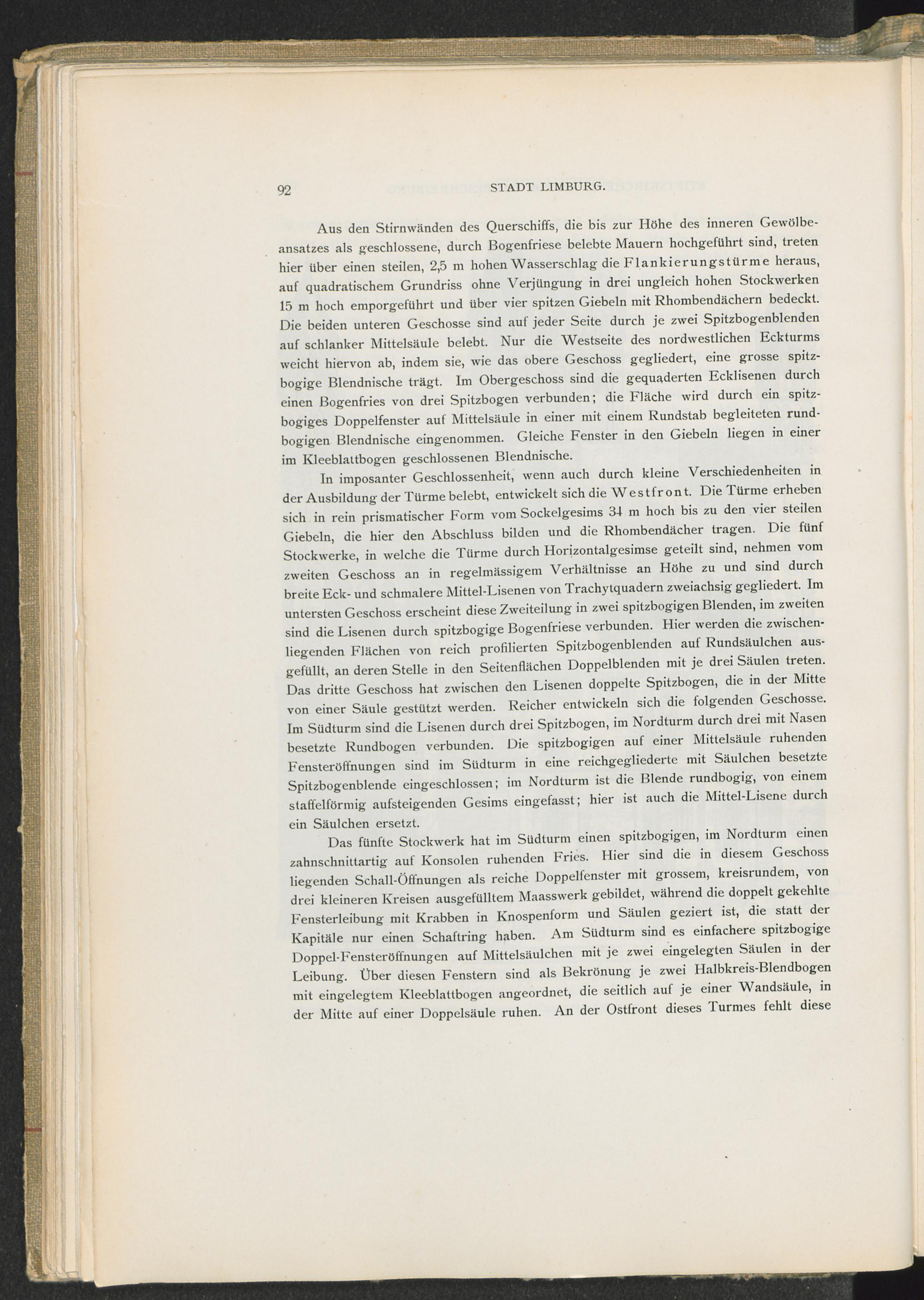 92 STADT LIMBURG.

Aus den Stirnwänden des Querschiffs, die bis zur Höhe des inneren Gewölbeansatzes als geschlossene, durch Bogenfriese belebte Mauern hochgeführt sind, treten hier über einen steilen, 2,5 m hohen Wasserschlag die Flankierungstürme heraus, auf quadratischem Grundriss ohne Verjüngung in drei ungleich hohen Stockwerken 15 m hoch emporgeführt und über vier spitzen Giebeln mit Rhombendächern bedeckt. Die beiden unteren Geschosse sind auf jeder Seite durch je zwei Spitzbogenblenden auf schlanker Mittelsäule belebt. Nur die Westseite des nordwestlichen Eckturms weicht hiervon ab, indem sie, wie das obere Geschoss gegliedert, eine grosse spitzbogige Blendnische trägt. Im Obergeschoss sind die gequaderten Ecklisenen durch einen Bogenfries von drei Spitzbogen verbunden; die Fläche wird durch ein spitzbogiges Doppelfenster auf Mittelsäule in einer mit einem Rundstab begleiteten rundbogigen Blendnische eingenommen. Gleiche Fenster in den Giebeln liegen in einer im Kleeblattbogen geschlossenen Blendnische.

In imposanter Geschlossenheit, wenn auch durch kleine Verschiedenheiten in der Ausbildung der Türme belebt, entwickelt sich die Westfront. Die Türme erheben sich in rein prismatischer Form vom Sockelgesims 34 m hoch bis zu den vier steilen Giebeln, die hier den Abschluss bilden und die Rhombendächer tragen. Die fünf Stockwerke, in welche die Türme durch Horizontalgesimse geteilt sind, nehmen vom zweiten Geschoss an in regelmässigem Verhältnisse an Höhe zu und sind durch breite Eck- und schmalere Mittel-Lisenen von Trachytquadern zweiachsig gegliedert. Im untersten Geschoss erscheint diese Zweiteilung in zwei spitzbogigen Blenden, im zweiten sind die Lisenen durch spitzbogige Bogenfriese verbunden. Hier werden die zwischenliegenden Flächen von reich profilierten Spitzbogenblenden auf Rundsäulchen ausgefüllt, an deren Stelle in den Seitenflächen Doppelblenden mit je drei Säulen treten. Das dritte Geschoss hat zwischen den Lisenen doppelte Spitzbogen, die in der Mitte von einer Säule gestützt werden. Reicher entwickeln sich die folgenden Geschosse. Im Südturm sind die Lisenen durch drei Spitzbogen, im Nordturm durch drei mit Nasen besetzte Rundbogen verbunden. Die spitzbogigen auf einer Mittelsäule ruhenden Fensteröffnungen sind im Südturm in eine reichgegliederte mit Säulchen besetzte Spitzbogenblende eingeschlossen; im Nordturm ist die Blende rundbogig, von einem staffelförmig aufsteigenden Gesims eingefasst; hier ist auch die Mittel-Lisene durch ein Säulchen ersetzt.

Das fünfte Stockwerk hat im Südturm einen spitzbogigen, im Nordturm einen zahnschnittartig auf Konsolen ruhenden Fries. Hier sind die in diesem Geschoss liegenden Schall-Öffnungen als reiche Doppelfenster mit grossem, kreisrundem, von drei kleineren Kreisen ausgefülltem Maasswerk gebildet, während die doppelt gekehlte Fensterleibung mit Krabben in Knospenform und Säulen geziert ist, die statt der Kapitäle nur einen Schaftring haben. Am Südturm sind es einfachere spitzbogige Doppel-Fensteröffnungen auf Mittelsäulchen mit je zwei eingelegten Säulen in der Leibung. Über diesen Fenstern sind als Bekrönung je zwei Halbkreis-Blendbogen mit eingelegtem Kleeblattbogen angeordnet, die seitlich auf je einer Wandsäule, in der Mitte auf einer Doppelsäule ruhen. An der Ostfront dieses Turmes fehlt diese